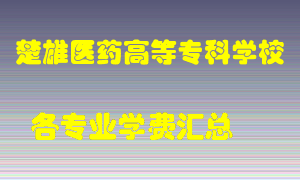 楚雄医药高等专科学校

各专业学费汇总